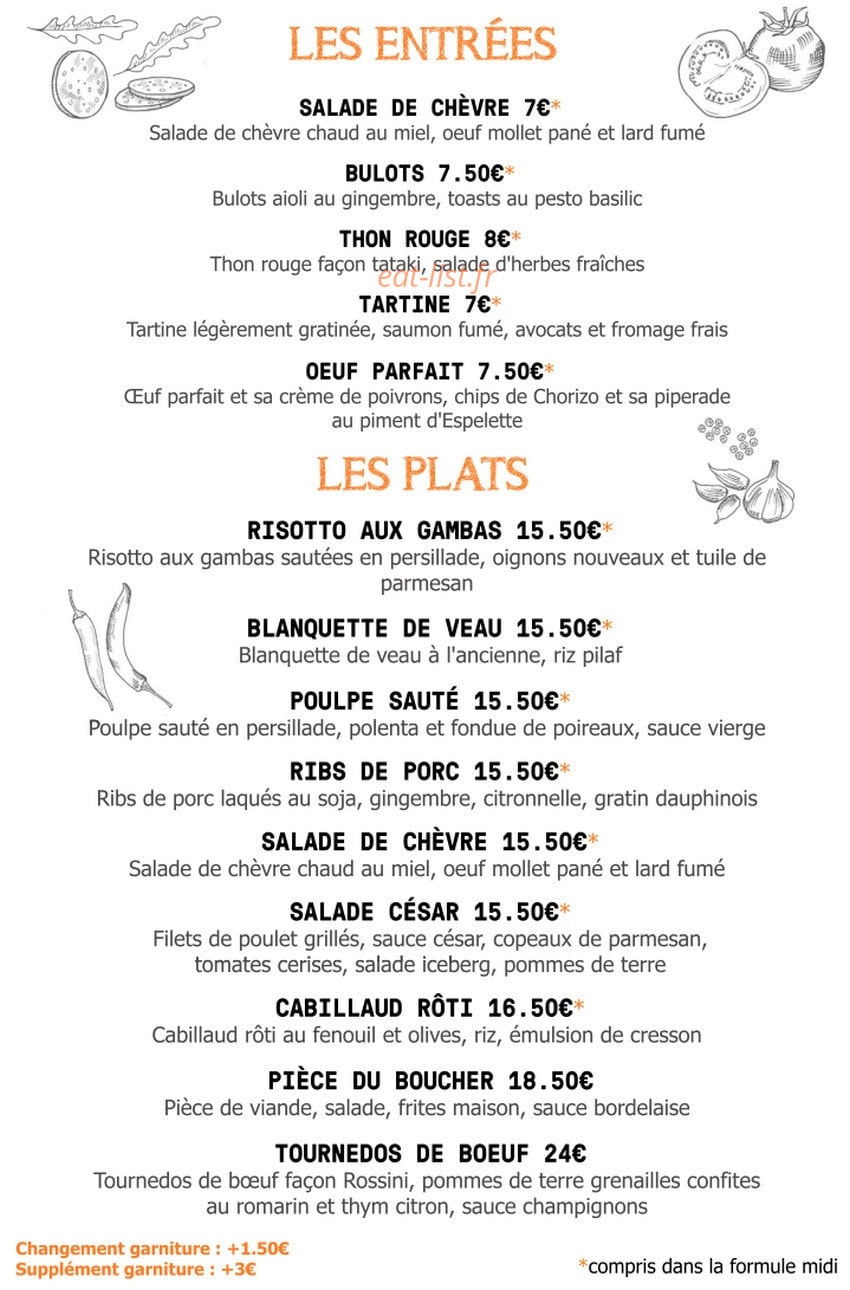 LES ENTRÉES

SALADE DE CHÈVRE 7€*
Salade de chèvre chaud au miel, oeuf mollet pané et lard fumé

BULOTS 7.50€*
Bulots aioli au gingembre, toasts au pesto basilic

THON ROUGE 8€*
Thon rouge façon tataki, salade d'herbes fraîches

eat-list.fr

TARTINE 7€*
Tartine légèrement gratinée, saumon fumé, avocats et fromage frais

OEUF PARFAIT 7.50€*
Œuf parfait et sa crème de poivrons, chips de Chorizo et sa piperade au piment d'Espelette

LES PLATS

RISOTTO AUX GAMBAS 15.50€*
Risotto aux gambas sautées en persillade, oignons nouveaux et tuile de parmesan

BLANQUETTE DE VEAU 15.50€*
Blanquette de veau à l'ancienne, riz pilaf

POULPE SAUTÉ 15.50€*
Poulpe sauté en persillade, polenta et fondue de poireaux, sauce vierge

RIBS DE PORC 15.50€*
Ribs de porc laqués au soja, gingembre, citronnelle, gratin dauphinois

SALADE DE CHÈVRE 15.50€*
Salade de chèvre chaud au miel, oeuf mollet pané et lard fumé

SALADE CÉSAR 15.50€*
Filets de poulet grillés, sauce césar, copeaux de parmesan, tomates cerises, salade iceberg, pommes de terre

CABILLAUD RÔTI 16.50€*
Cabillaud rôti au fenouil et olives, riz, émulsion de cresson

PIÈCE DU BOUCHER 18.50€
Pièce de viande, salade, frites maison, sauce bordelaise

TOURNEDOS DE BOEUF 24€
Tournedos de bœuf façon Rossini, pommes de terre grenailles confites au romarin et thym citron, sauce champignons

Changement garniture : +1.50€
Supplément garniture : +3€

*compris dans la formule midi